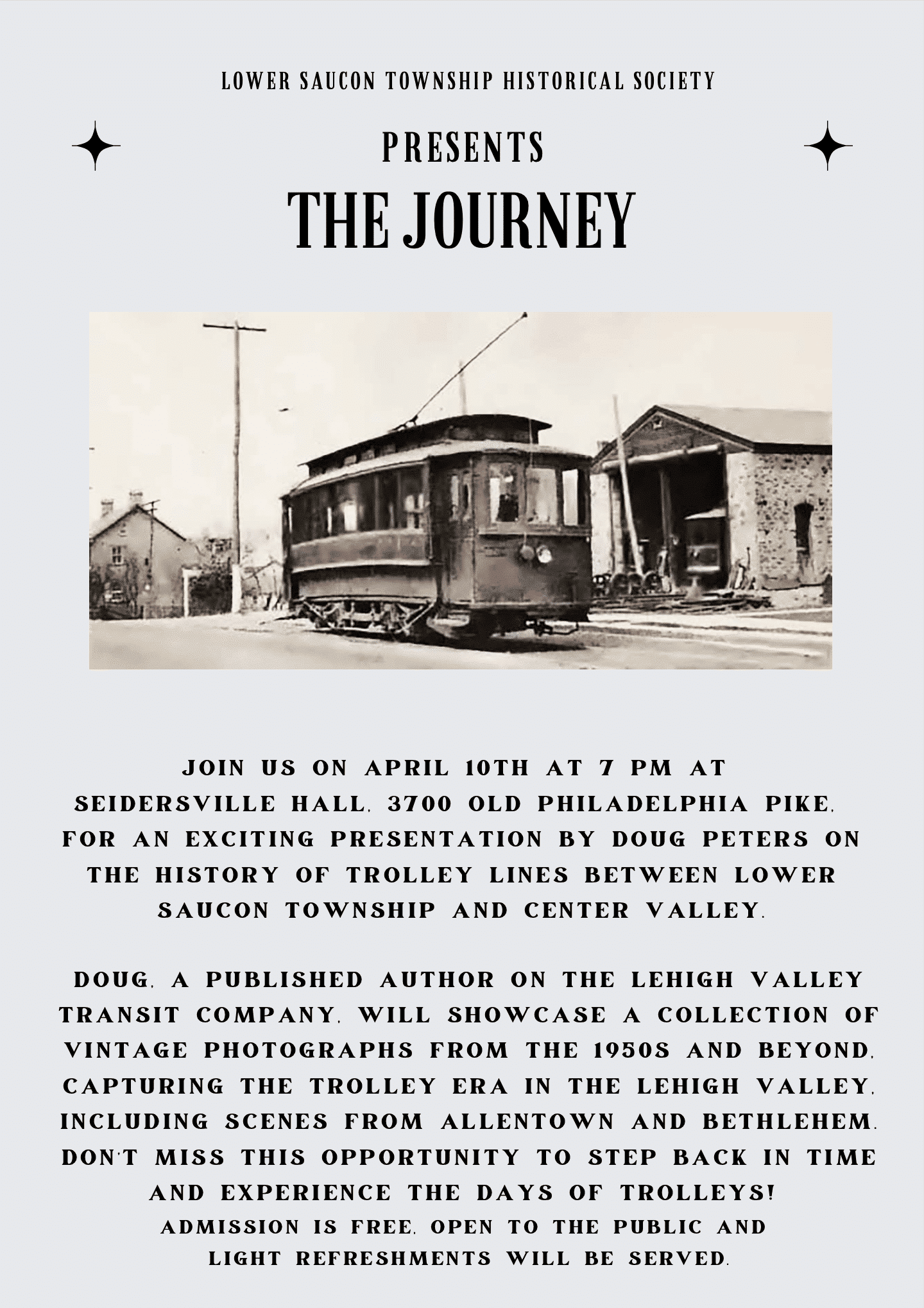 LOWER SAUCON TOWNSHIP HISTORICAL SOCIETY

PRESENTS

THE JOURNEY

JOIN US ON APRIL 10TH AT 7 PM AT SEIDERSVILLE HALL, 3700 OLD PHILADELPHIA PIKE, FOR AN EXCITING PRESENTATION BY DOUG PETERS ON THE HISTORY OF TROLLEY LINES BETWEEN LOWER SAUCON TOWNSHIP AND CENTER VALLEY.

DOUG, A PUBLISHED AUTHOR ON THE LEHIGH VALLEY TRANSIT COMPANY, WILL SHOWCASE A COLLECTION OF VINTAGE PHOTOGRAPHS FROM THE 1950S AND BEYOND, CAPTURING THE TROLLEY ERA IN THE LEHIGH VALLEY, INCLUDING SCENES FROM ALLENTOWN AND BETHLEHEM. DON'T MISS THIS OPPORTUNITY TO STEP BACK IN TIME AND EXPERIENCE THE DAYS OF TROLLEYS!
ADMISSION IS FREE, OPEN TO THE PUBLIC AND LIGHT REFRESHMENTS WILL BE SERVED.